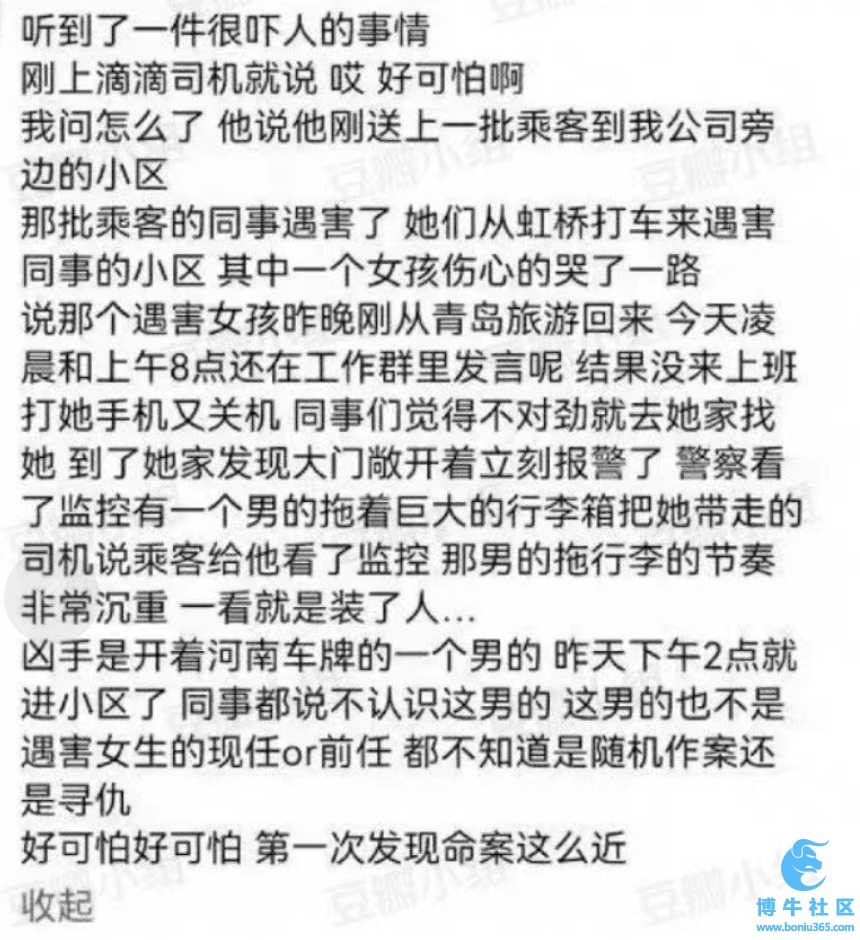 听到了一件很吓人的事情
刚上滴滴司机就说 哎 好可怕啊
我问怎么了 他说他刚送上一批乘客到我公司旁边的小区
那批乘客的同事遇害了 她们从虹桥打车来遇害同事的小区 其中一个女孩伤心的哭了一路
说那个遇害女孩昨晚刚从青岛旅游回来 今天凌晨和上午8点还在工作群里发言呢 结果没来上班 打她手机又关机 同事们觉得不对劲就去她家找她 到了她家发现大门敞开着立刻报警了 警察看了监控有一个男的拖着巨大的行李箱把她带走的
司机说乘客给他看了监控 那男的拖行李的节奏非常沉重 一看就是装了人...
凶手是开着河南车牌的一个男的 昨天下午2点就进小区了 同事都说不认识这男的 这男的也不是遇害女生的现任or前任 都不知道是随机作案还是寻仇
好可怕好可怕 第一次发现命案这么近
收起

豆瓣小组

博牛社区
www.boniu365.com